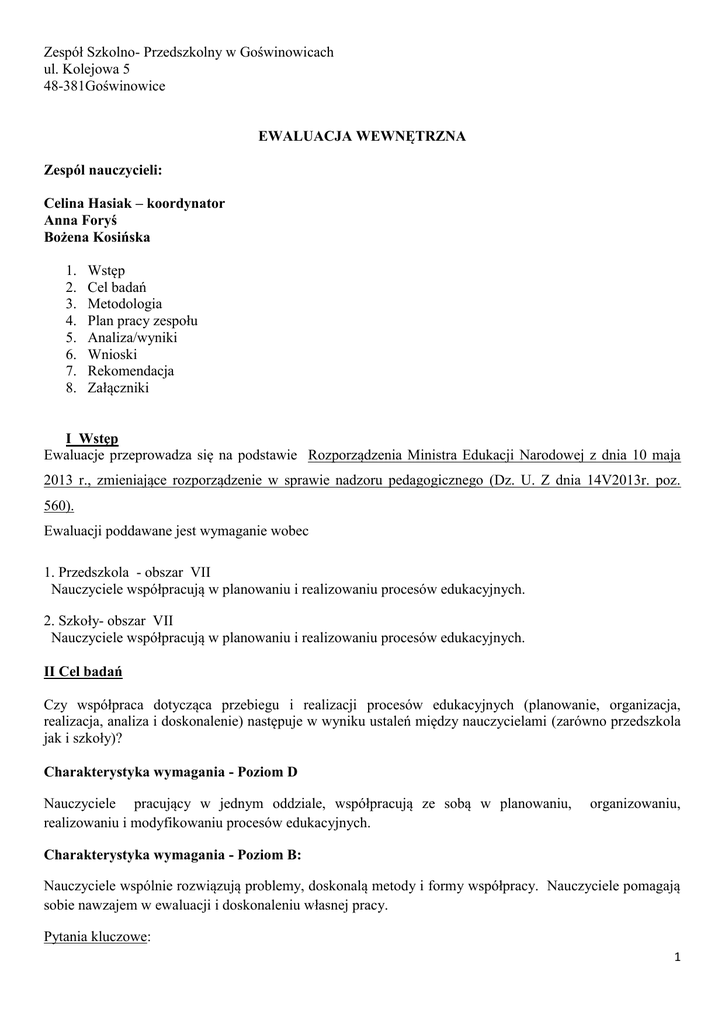 Zespół Szkolno- Przedszkolny w Goświnowicach
ul. Kolejowa 5
48-381Goświnowice

EWALUACJA WEWNĘTRZNA

Zespól nauczycieli:

Celina Hasiak – koordynator
Anna Foryś
Bożena Kosińska

1. Wstęp
2. Cel badań
3. Metodologia
4. Plan pracy zespołu
5. Analiza/wyniki
6. Wnioski
7. Rekomendacja
8. Załączniki

I Wstęp
Ewaluacje przeprowadza się na podstawie Rozporządzenia Ministra Edukacji Narodowej z dnia 10 maja 2013 r., zmieniające rozporządzenie w sprawie nadzoru pedagogicznego (Dz. U. Z dnia 14V2013r. poz. 560).

Ewaluacji poddawane jest wymaganie wobec

1. Przedszkola - obszar VII
Nauczyciele współpracują w planowaniu i realizowaniu procesów edukacyjnych.

2. Szkoły- obszar VII
Nauczyciele współpracują w planowaniu i realizowaniu procesów edukacyjnych.

II Cel badań

Czy współpraca dotycząca przebiegu i realizacji procesów edukacyjnych (planowanie, organizacja, realizacja, analiza i doskonalenie) następuje w wyniku ustaleń między nauczycielami (zarówno przedszkola jak i szkoły)?

Charakterystyka wymagania - Poziom D

Nauczyciele pracujący w jednym oddziale, współpracują ze sobą w planowaniu, organizowaniu, realizowaniu i modyfikowaniu procesów edukacyjnych.

Charakterystyka wymagania - Poziom B:

Nauczyciele wspólnie rozwiązują problemy, doskonalą metody i formy współpracy. Nauczyciele pomagają sobie nawzajem w ewaluacji i doskonaleniu własnej pracy.

Pytania kluczowe:

1